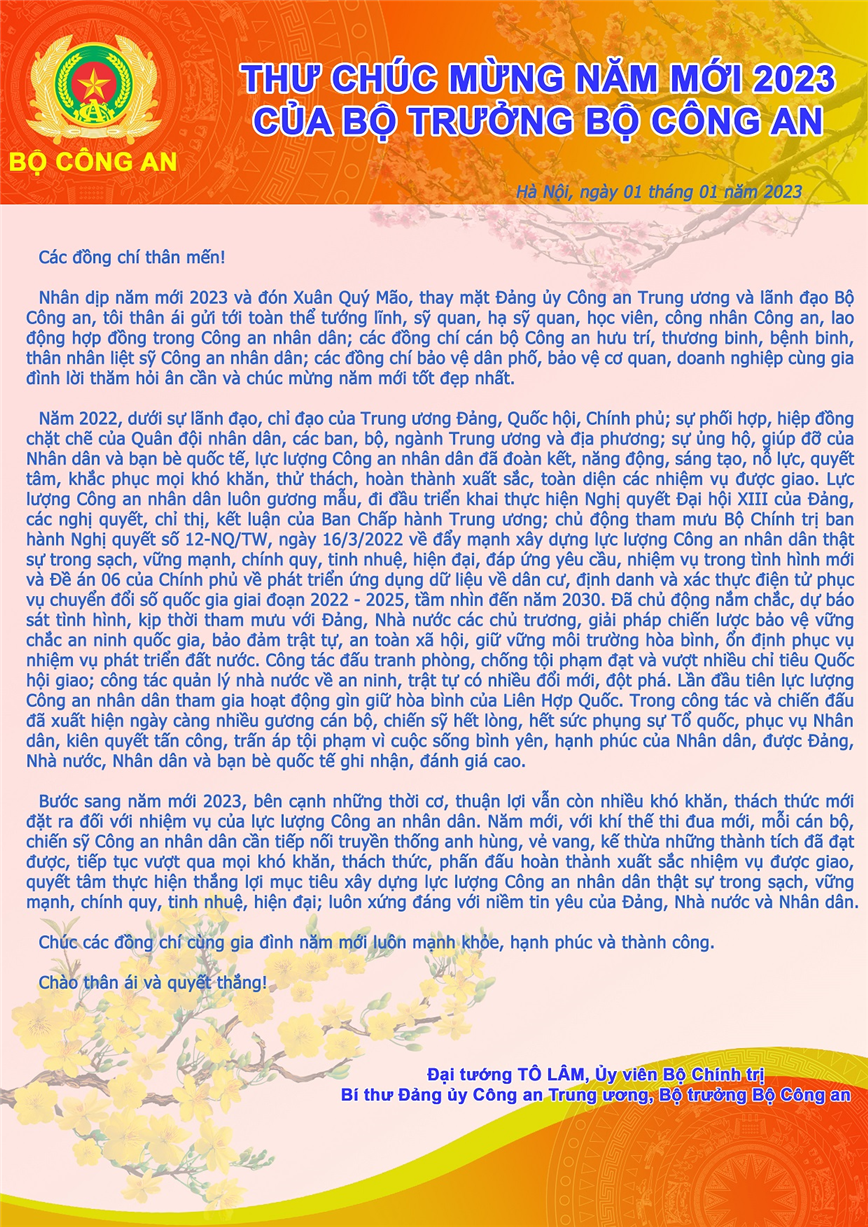 BỘ CÔNG AN

THƯ CHÚC MỪNG NĂM MỚI 2023
CỦA BỘ TRƯỞNG BỘ CÔNG AN

Hà Nội, ngày 01 tháng 01 năm 2023

Các đồng chí thân mến!

Nhân dịp năm mới 2023 và đón Xuân Quý Mão, thay mặt Đảng ủy Công an Trung ương và lãnh đạo Bộ Công an, tôi thân ái gửi tới toàn thể tướng lĩnh, sỹ quan, hạ sỹ quan, học viên, công nhân Công an, lao động hợp đồng trong Công an nhân dân; các đồng chí cán bộ Công an hưu trí, thương binh, bệnh binh, thân nhân liệt sỹ Công an nhân dân; các đồng chí bảo vệ dân phố, bảo vệ cơ quan, doanh nghiệp cùng gia đình lời thăm hỏi ân cần và chúc mừng năm mới tốt đẹp nhất.

Năm 2022, dưới sự lãnh đạo, chỉ đạo của Trung ương Đảng, Quốc hội, Chính phủ; sự phối hợp, hiệp đồng chặt chẽ của Quân đội nhân dân, các ban, bộ, ngành Trung ương và địa phương; sự ủng hộ, giúp đỡ của Nhân dân và bạn bè quốc tế, lực lượng Công an nhân dân đã đoàn kết, năng động, sáng tạo, nỗ lực, quyết tâm, khắc phục mọi khó khăn, thử thách, hoàn thành xuất sắc, toàn diện các nhiệm vụ được giao. Lực lượng Công an nhân dân luôn gương mẫu, đi đầu triển khai thực hiện Nghị quyết Đại hội XIII của Đảng, các nghị quyết, chỉ thị, kết luận của Ban Chấp hành Trung ương; chủ động tham mưu Bộ Chính trị ban hành Nghị quyết số 12-NQ/TW, ngày 16/3/2022 về đẩy mạnh xây dựng lực lượng Công an nhân dân thật sự trong sạch, vững mạnh, chính quy, tinh nhuệ, hiện đại, đáp ứng yêu cầu, nhiệm vụ trong tình hình mới và Đề án 06 của Chính phủ về phát triển ứng dụng dữ liệu về dân cư, định danh và xác thực điện tử phục vụ chuyển đổi số quốc gia giai đoạn 2022 - 2025, tầm nhìn đến năm 2030. Đã chủ động nắm chắc, dự báo sát tình hình, kịp thời tham mưu với Đảng, Nhà nước các chủ trương, giải pháp chiến lược bảo vệ vững chắc an ninh quốc gia, bảo đảm trật tự, an toàn xã hội, giữ vững môi trường hòa bình, ổn định phục vụ nhiệm vụ phát triển đất nước. Công tác đấu tranh phòng, chống tội phạm đạt và vượt nhiều chỉ tiêu Quốc hội giao; công tác quản lý nhà nước về an ninh, trật tự có nhiều đổi mới, đột phá. Lần đầu tiên lực lượng Công an nhân dân tham gia hoạt động gìn giữ hòa bình của Liên Hợp Quốc. Trong công tác và chiến đấu đã xuất hiện ngày càng nhiều gương cán bộ, chiến sỹ hết lòng, hết sức phụng sự Tổ quốc, phục vụ Nhân dân, kiên quyết tấn công, trấn áp tội phạm vì cuộc sống bình yên, hạnh phúc của Nhân dân, được Đảng, Nhà nước, Nhân dân và bạn bè quốc tế ghi nhận, đánh giá cao.

Bước sang năm mới 2023, bên cạnh những thời cơ, thuận lợi vẫn còn nhiều khó khăn, thách thức mới đặt ra đối với nhiệm vụ của lực lượng Công an nhân dân. Năm mới, với khí thế thi đua mới, mỗi cán bộ, chiến sỹ Công an nhân dân cần tiếp nối truyền thống anh hùng, vẻ vang, kế thừa những thành tích đã đạt được, tiếp tục vượt qua mọi khó khăn, thách thức, phấn đấu hoàn thành xuất sắc nhiệm vụ được giao, quyết tâm thực hiện thắng lợi mục tiêu xây dựng lực lượng Công an nhân dân thật sự trong sạch, vững mạnh, chính quy, tinh nhuệ, hiện đại; luôn xứng đáng với niềm tin yêu của Đảng, Nhà nước và Nhân dân.

Chúc các đồng chí cùng gia đình năm mới luôn mạnh khỏe, hạnh phúc và thành công.

Chào thân ái và quyết thắng!

Đại tướng TÔ LÂM, Ủy viên Bộ Chính trị
Bí thư Đảng ủy Công an Trung ương, Bộ trưởng Bộ Công an